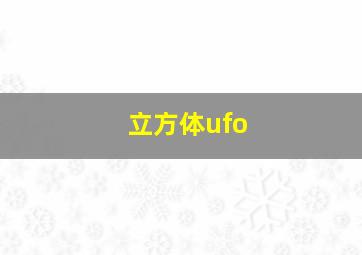 立方体ufo